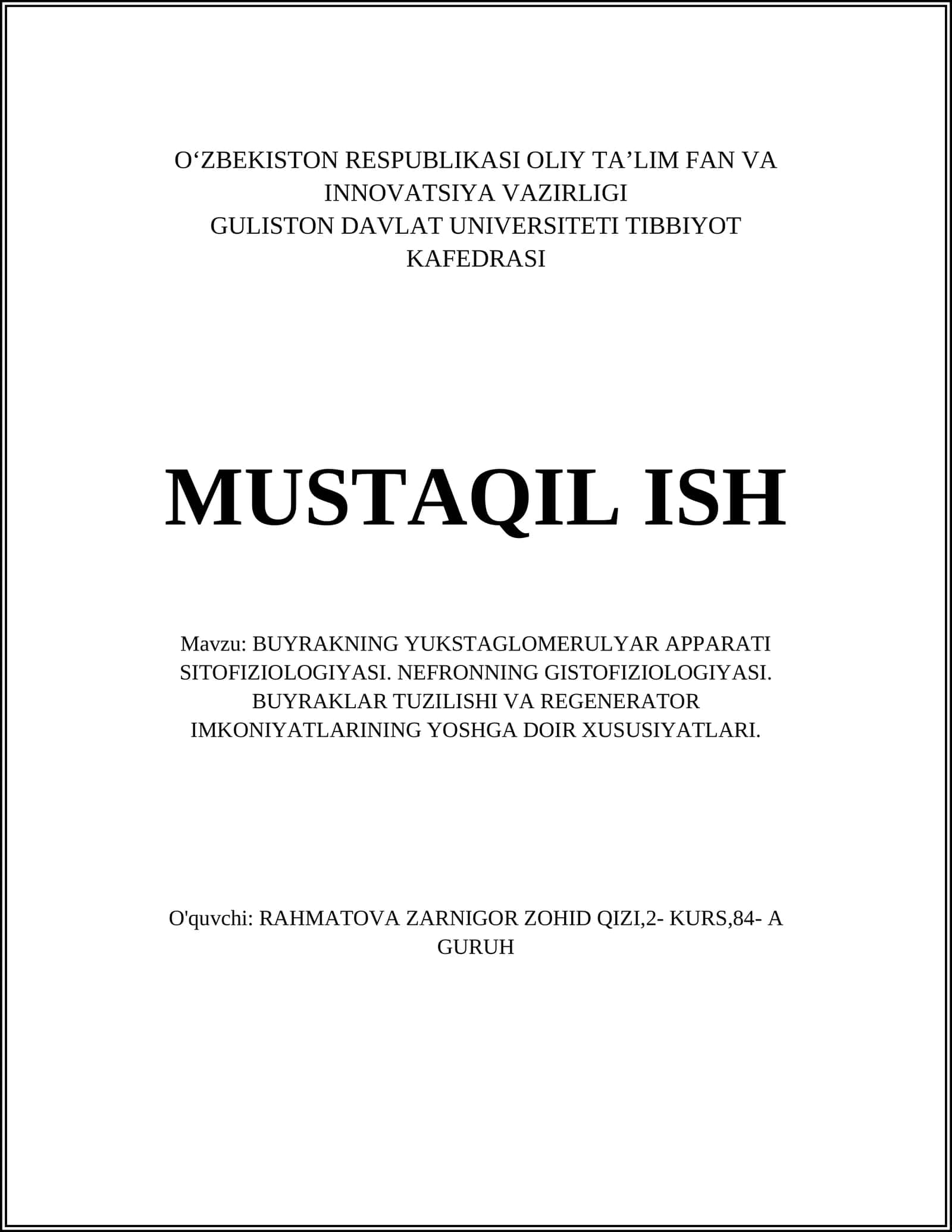 O‘ZBEKISTON RESPUBLIKASI OLIY TA’LIM FAN VA INNOVATSIYA VAZIRLIGI
GULISTON DAVLAT UNIVERSITETI TIBBIYOT KAFEDRASI

MUSTAQIL ISH

Mavzu: BUYRAKNING YUKSTAGLOMERULYAR APPARATI SITOFIZIOLOGIYASI. NEFRONNING GISTOFIZIOLOGIYASI. BUYRAKLAR TUZILISHI VA REGENERATOR IMKONIYATLARINING YOSHGA DOIR XUSUSIYATLARI.

O'quvchi: RAHMATOVA ZARNIGOR ZOHID QIZI,2- KURS,84- A GURUH